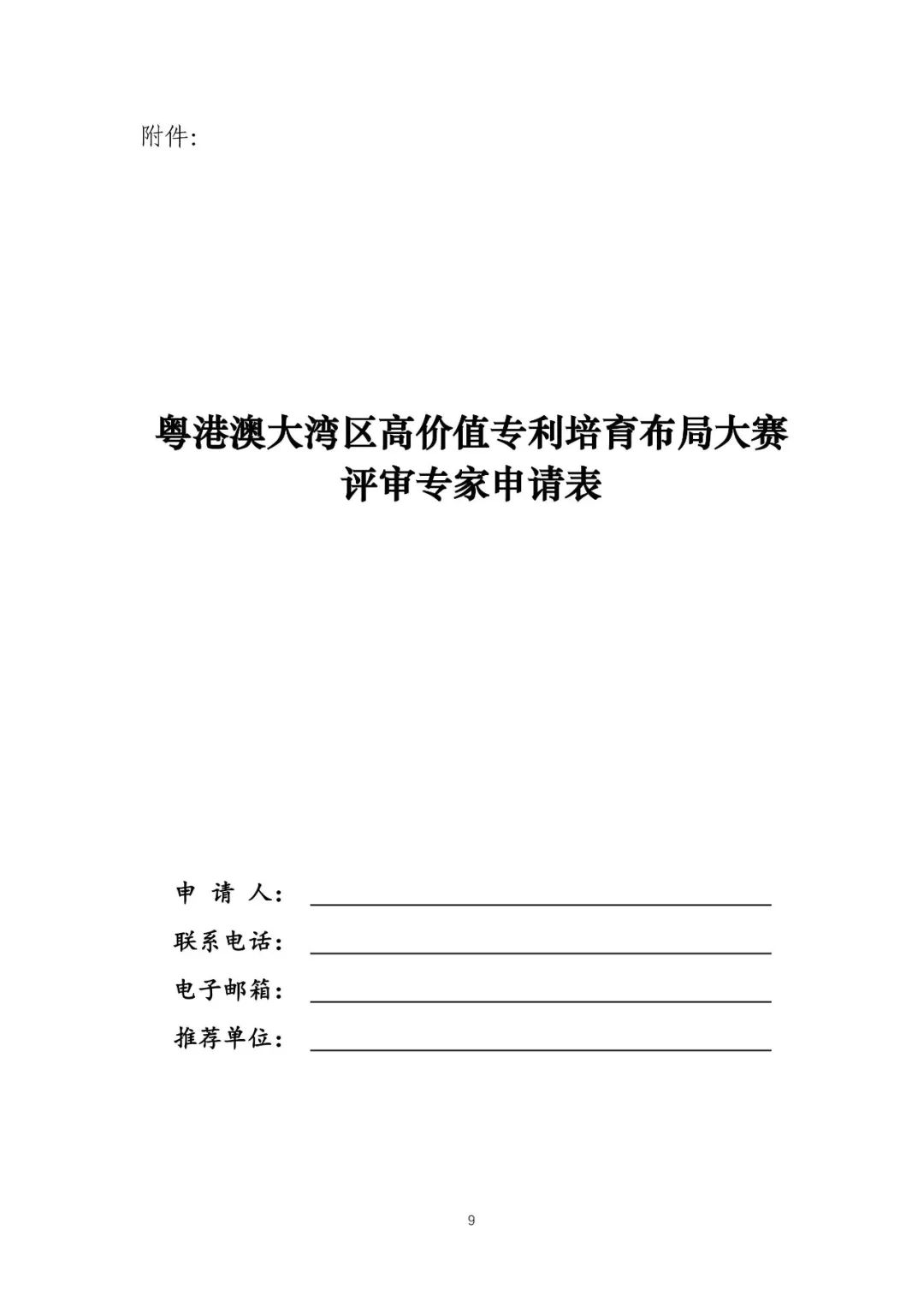 附件:

粤港澳大湾区高价值专利培育布局大赛
评审专家申请表

申 请 人：

联系电话：

电子邮箱：

推荐单位：

9